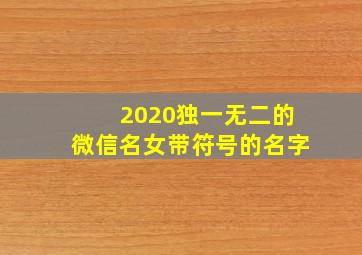 2020独一无二的
微信名女带符号的名字